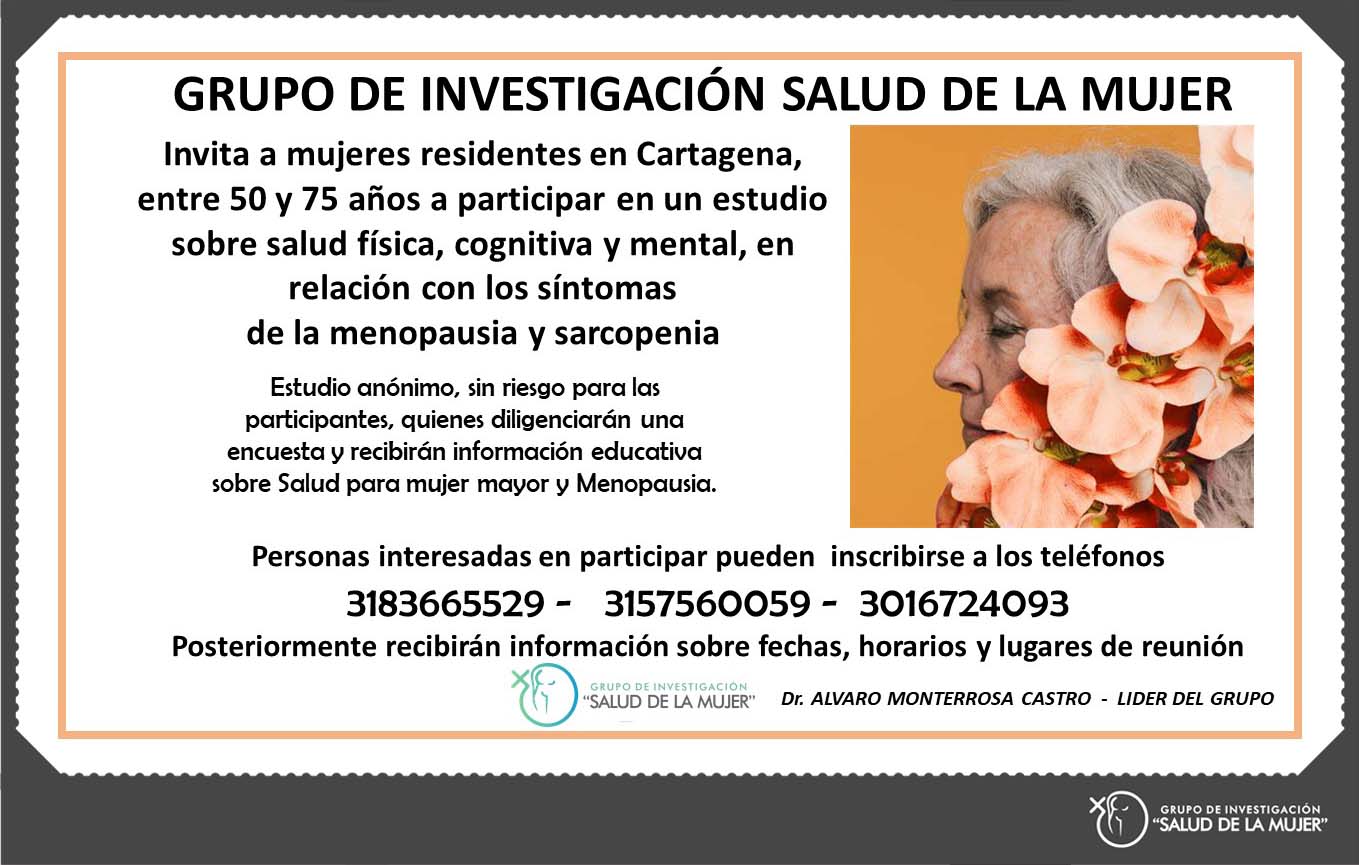 GRUPO DE INVESTIGACIÓN SALUD DE LA MUJER

Invita a mujeres residentes en Cartagena, entre 50 y 75 años a participar en un estudio sobre salud física, cognitiva y mental, en relación con los síntomas de la menopausia y sarcopenia

Estudio anónimo, sin riesgo para las participantes, quienes diligenciarán una encuesta y recibirán información educativa sobre Salud para mujer mayor y Menopausia.

Personas interesadas en participar pueden inscribirse a los teléfonos

3183665529 - 3157560059 - 3016724093

Posteriormente recibirán información sobre fechas, horarios y lugares de reunión

GRUPO DE INVESTIGACIÓN
"SALUD DE LA MUJER"

Dr. ALVARO MONTERROSA CASTRO - LIDER DEL GRUPO

GRUPO DE INVESTIGACIÓN
"SALUD DE LA MUJER"